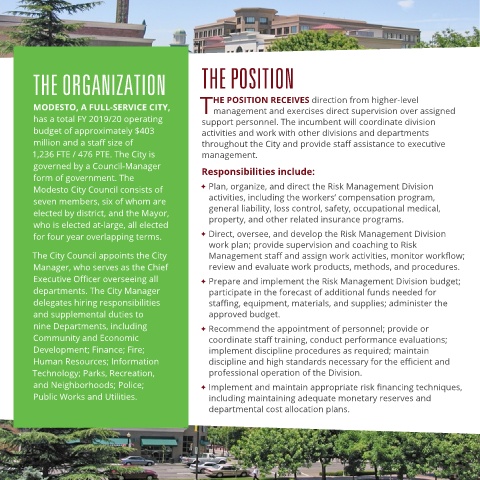 THE ORGANIZATION

MODESTO, A FULL-SERVICE CITY, has a total FY 2019/20 operating budget of approximately $403 million and a staff size of 1,236 FTE / 476 PTE. The City is governed by a Council-Manager form of government. The Modesto City Council consists of seven members, six of whom are elected by district, and the Mayor, who is elected at-large, all elected for four year overlapping terms.

The City Council appoints the City Manager, who serves as the Chief Executive Officer overseeing all departments. The City Manager delegates hiring responsibilities and supplemental duties to nine Departments, including Community and Economic Development; Finance; Fire; Human Resources; Information Technology; Parks, Recreation, and Neighborhoods; Police; Public Works and Utilities.

THE POSITION

THE POSITION RECEIVES direction from higher-level management and exercises direct supervision over assigned support personnel. The incumbent will coordinate division activities and work with other divisions and departments throughout the City and provide staff assistance to executive management.

Responsibilities include:

✦ Plan, organize, and direct the Risk Management Division activities, including the workers' compensation program, general liability, loss control, safety, occupational medical, property, and other related insurance programs.

✦ Direct, oversee, and develop the Risk Management Division work plan; provide supervision and coaching to Risk Management staff and assign work activities, monitor workflow; review and evaluate work products, methods, and procedures.

✦ Prepare and implement the Risk Management Division budget; participate in the forecast of additional funds needed for staffing, equipment, materials, and supplies; administer the approved budget.

✦ Recommend the appointment of personnel; provide or coordinate staff training, conduct performance evaluations; implement discipline procedures as required; maintain discipline and high standards necessary for the efficient and professional operation of the Division.

✦ Implement and maintain appropriate risk financing techniques, including maintaining adequate monetary reserves and departmental cost allocation plans.